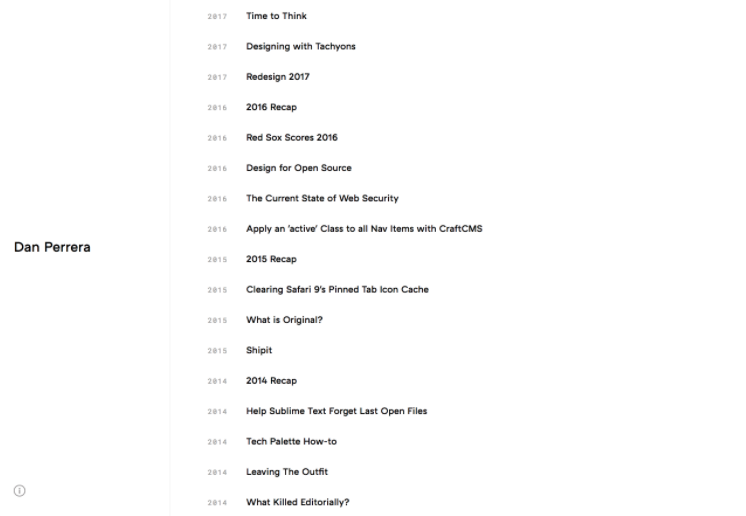 Dan Perrera

2017 Time to Think

2017 Designing with Tachyons

2017 Redesign 2017

2016 2016 Recap

2016 Red Sox Scores 2016

2016 Design for Open Source

2016 The Current State of Web Security

2016 Apply an 'active' Class to all Nav Items with CraftCMS

2015 2015 Recap

2015 Clearing Safari 9's Pinned Tab Icon Cache

2015 What is Original?

2015 Shipit

2014 2014 Recap

2014 Help Sublime Text Forget Last Open Files

2014 Tech Palette How-to

2014 Leaving The Outfit

2014 What Killed Editorially?